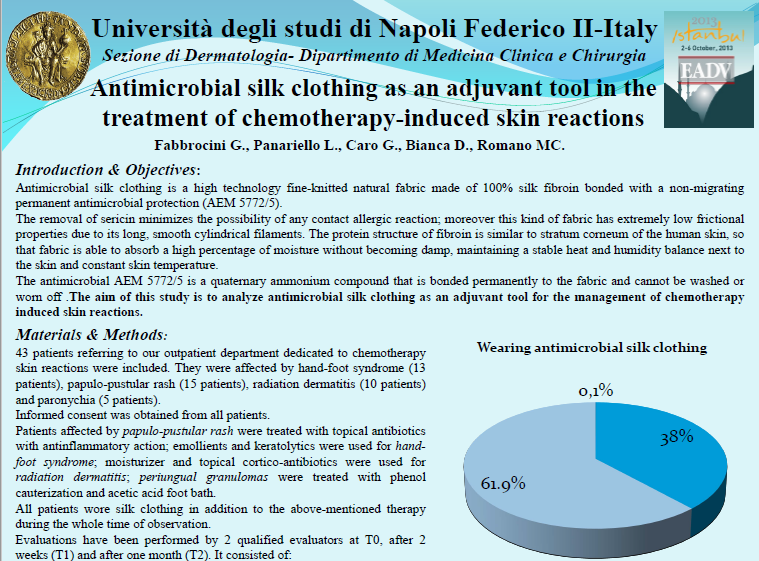 Università degli studi di Napoli Federico II-Italy
Sezione di Dermatologia- Dipartimento di Medicina Clinica e Chirurgia

2013 Istanbul 2-6 October, 2013 EADV

Antimicrobial silk clothing as an adjuvant tool in the treatment of chemotherapy-induced skin reactions

Fabbrocini G., Panariello L., Caro G., Bianca D., Romano MC.

Introduction & Objectives:
Antimicrobial silk clothing is a high technology fine-knitted natural fabric made of 100% silk fibroin bonded with a non-migrating permanent antimicrobial protection (AEM 5772/5).
The removal of sericin minimizes the possibility of any contact allergic reaction; moreover this kind of fabric has extremely low frictional properties due to its long, smooth cylindrical filaments. The protein structure of fibroin is similar to stratum corneum of the human skin, so that fabric is able to absorb a high percentage of moisture without becoming damp, maintaining a stable heat and humidity balance next to the skin and constant skin temperature.
The antimicrobial AEM 5772/5 is a quaternary ammonium compound that is bonded permanently to the fabric and cannot be washed or worn off .The aim of this study is to analyze antimicrobial silk clothing as an adjuvant tool for the management of chemotherapy induced skin reactions.

Materials & Methods:
43 patients referring to our outpatient department dedicated to chemotherapy skin reactions were included. They were affected by hand-foot syndrome (13 patients), papulo-pustular rash (15 patients), radiation dermatitis (10 patients) and paronychia (5 patients).
Informed consent was obtained from all patients.
Patients affected by papulo-pustular rash were treated with topical antibiotics with antinflammatory action; emollients and keratolytics were used for hand-foot syndrome; moisturizer and topical cortico-antibiotics were used for radiation dermatitis; periungual granulomas were treated with phenol cauterization and acetic acid foot bath.
All patients wore silk clothing in addition to the above-mentioned therapy during the whole time of observation.
Evaluations have been performed by 2 qualified evaluators at T0, after 2 weeks (T1) and after one month (T2). It consisted of:

Wearing antimicrobial silk clothing
0,1%
38%
61.9%